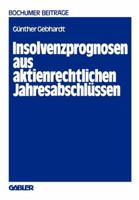 BOCHUMER BEITRÄGE

Günther Gebhardt

Insolvenzprognosen aus aktienrechtlichen Jahresabschlüssen

GABLER